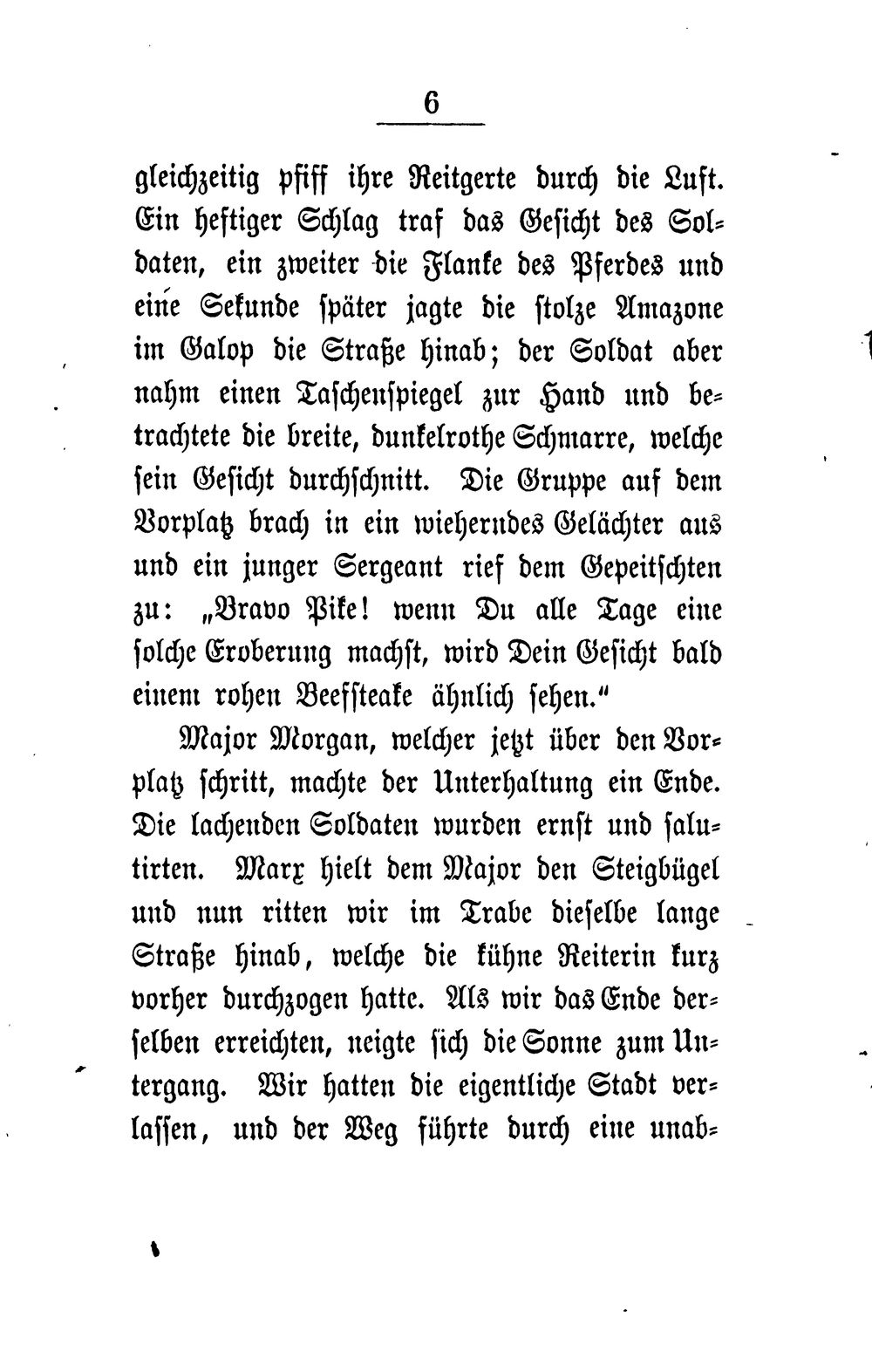 6

gleichzeitig pfiff ihre Reitgerte durch die Luft. Ein heftiger Schlag traf das Gesicht des Soldaten, ein zweiter die Flanke des Pferdes und eine Sekunde später jagte die stolze Amazone im Galop die Straße hinab; der Soldat aber nahm einen Taschenspiegel zur Hand und betrachtete die breite, dunkelrothe Schmarre, welche sein Gesicht durchschnitt. Die Gruppe auf dem Vorplatz brach in ein wieherndes Gelächter aus und ein junger Sergeant rief dem Gepeitschten zu: „Bravo Pike! wenn Du alle Tage eine solche Eroberung machst, wird Dein Gesicht bald einem rohen Beefsteake ähnlich sehen.“

Major Morgan, welcher jetzt über den Vorplatz schritt, machte der Unterhaltung ein Ende. Die lachenden Soldaten wurden ernst und salutirten. Marx hielt dem Major den Steigbügel und nun ritten wir im Trabe dieselbe lange Straße hinab, welche die kühne Reiterin kurz vorher durchzogen hatte. Als wir das Ende derselben erreichten, neigte sich die Sonne zum Untergang. Wir hatten die eigentliche Stadt verlassen, und der Weg führte durch eine unab-